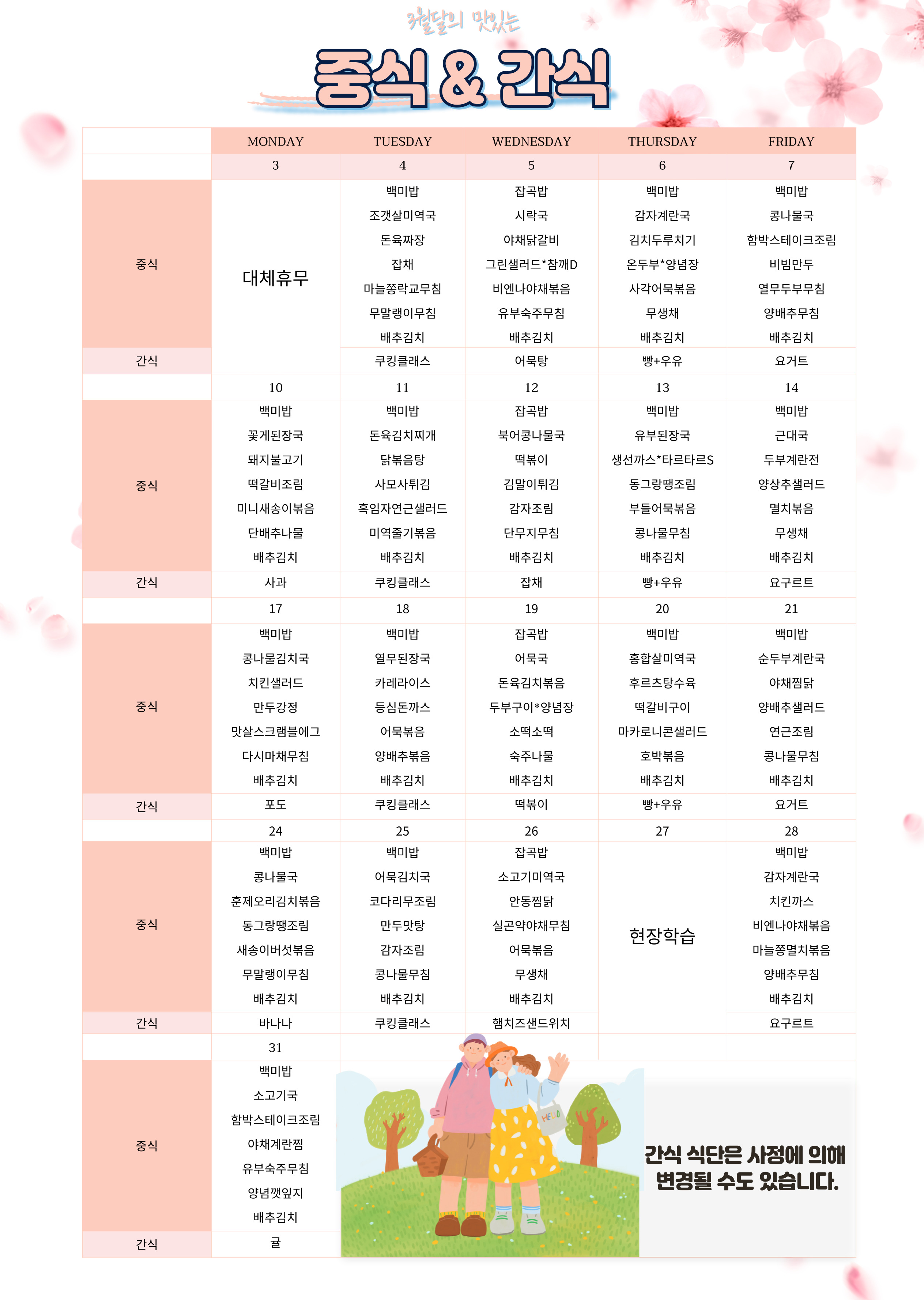 3월달의 맛있는

중식 & 간식

| | MONDAY | TUESDAY | WEDNESDAY | THURSDAY | FRIDAY |
|---|---|---|---|---|---|
| | 3 | 4 | 5 | 6 | 7 |
| 중식 | 대체휴무 | 백미밥 조갯살미역국 돈육짜장 잡채 마늘쫑락교무침 무말랭이무침 배추김치 | 잡곡밥 시락국 야채닭갈비 그린샐러드*참깨D 비엔나야채볶음 유부숙주무침 배추김치 | 백미밥 감자계란국 김치두루치기 온두부*양념장 사각어묵볶음 무생채 배추김치 | 백미밥 콩나물국 함박스테이크조림 비빔만두 열무두부무침 양배추무침 배추김치 |
| 간식 | | 쿠킹클래스 | 어묵탕 | 빵+우유 | 요거트 |
| | 10 | 11 | 12 | 13 | 14 |
| 중식 | 백미밥 꽃게된장국 돼지불고기 떡갈비조림 미니새송이볶음 단배추나물 배추김치 | 백미밥 돈육김치찌개 닭볶음탕 사모사튀김 흑임자연근샐러드 미역줄기볶음 배추김치 | 잡곡밥 북어콩나물국 떡볶이 김말이튀김 감자조림 단무지무침 배추김치 | 백미밥 유부된장국 생선까스*타르타르S 동그랑땡조림 부들어묵볶음 콩나물무침 배추김치 | 백미밥 근대국 두부계란전 양상추샐러드 멸치볶음 무생채 배추김치 |
| 간식 | 사과 | 쿠킹클래스 | 잡채 | 빵+우유 | 요구르트 |
| | 17 | 18 | 19 | 20 | 21 |
| 중식 | 백미밥 콩나물김치국 치킨샐러드 만두강정 맛살스크램블에그 다시마채무침 배추김치 | 백미밥 열무된장국 카레라이스 등심돈까스 어묵볶음 양배추볶음 배추김치 | 잡곡밥 어묵국 돈육김치볶음 두부구이*양념장 소떡소떡 숙주나물 배추김치 | 백미밥 홍합살미역국 후르츠탕수육 떡갈비구이 마카로니콘샐러드 호박볶음 배추김치 | 백미밥 순두부계란국 야채찜닭 양배추샐러드 연근조림 콩나물무침 배추김치 |
| 간식 | 포도 | 쿠킹클래스 | 떡볶이 | 빵+우유 | 요거트 |
| | 24 | 25 | 26 | 27 | 28 |
| 중식 | 백미밥 콩나물국 훈제오리김치볶음 동그랑땡조림 새송이버섯볶음 무말랭이무침 배추김치 | 백미밥 어묵김치국 코다리무조림 만두맛탕 감자조림 콩나물무침 배추김치 | 잡곡밥 소고기미역국 안동찜닭 실곤약야채무침 어묵볶음 무생채 배추김치 | 현장학습 | 백미밥 감자계란국 치킨까스 비엔나야채볶음 마늘쫑멸치볶음 양배추무침 배추김치 |
| 간식 | 바나나 | 쿠킹클래스 | 햄치즈샌드위치 | | 요구르트 |
| | 31 | | | | |
| 중식 | 백미밥 소고기국 함박스테이크조림 야채계란찜 유부숙주무침 양념깻잎지 배추김치 | | | | |
| 간식 | 귤 | | | | |

HELLO

간식 식단은 사정에 의해 변경될 수도 있습니다.